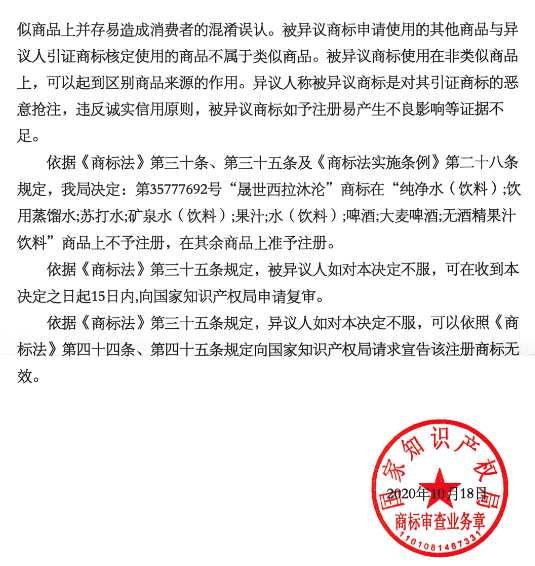 似商品上并存易造成消费者的混淆误认。被异议商标申请使用的其他商品与异议人引证商标核定使用的商品不属于类似商品。被异议商标使用在非类似商品上，可以起到区别商品来源的作用。异议人称被异议商标是对其引证商标的恶意抢注，违反诚实信用原则，被异议商标如予注册易产生不良影响等证据不足。

依据《商标法》第三十条、第三十五条及《商标法实施条例》第二十八条规定，我局决定：第35777692号“晟世西拉沐沦”商标在“纯净水（饮料）;饮用蒸馏水;苏打水;矿泉水（饮料）;果汁;水（饮料）;啤酒;大麦啤酒;无酒精果汁饮料”商品上不予注册，在其余商品上准予注册。

依据《商标法》第三十五条规定，被异议人如对本决定不服，可在收到本决定之日起15日内,向国家知识产权局申请复审。

依据《商标法》第三十五条规定，异议人如对本决定不服，可以依照《商标法》第四十四条、第四十五条规定向国家知识产权局请求宣告该注册商标无效。

国家知识产权局

2020年10月18日

商标审查业务章

1101081467331